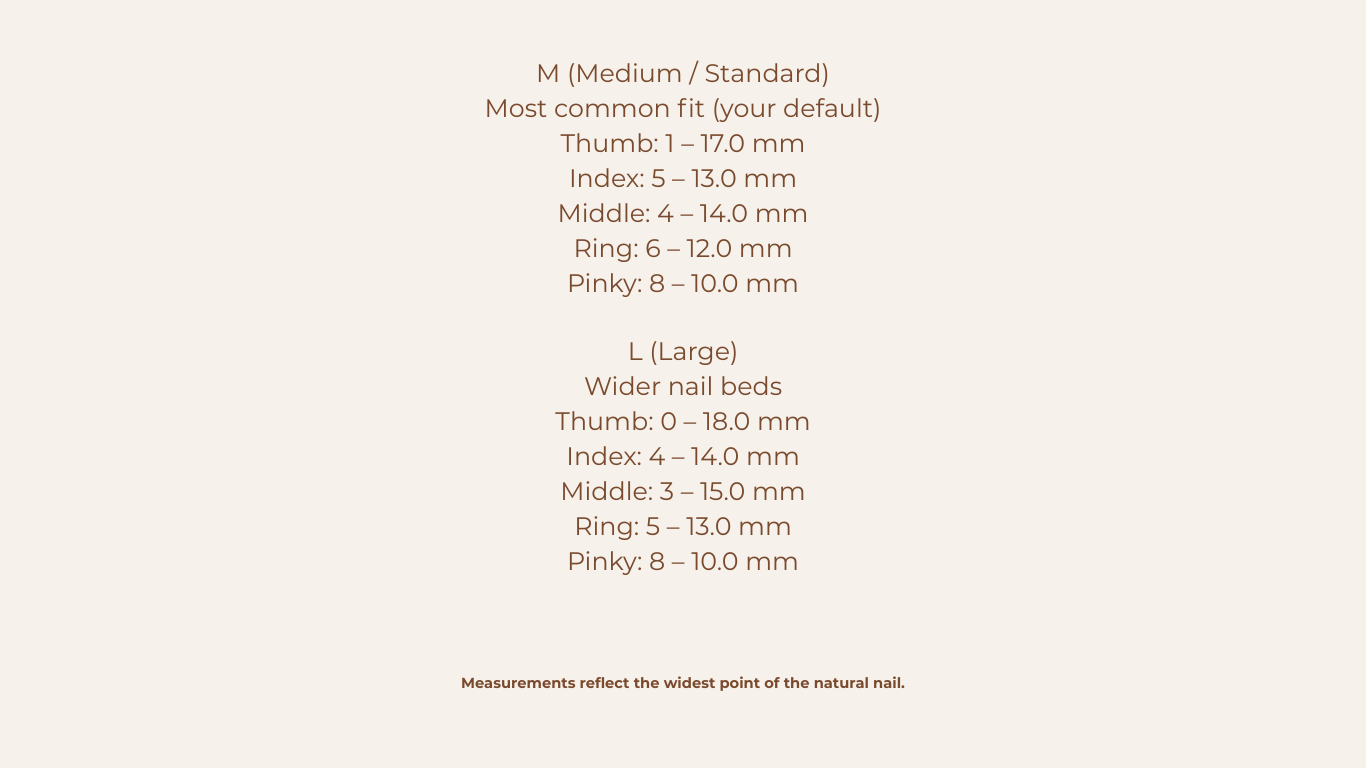 M (Medium / Standard)
Most common fit (your default)
Thumb: 1 – 17.0 mm
Index: 5 – 13.0 mm
Middle: 4 – 14.0 mm
Ring: 6 – 12.0 mm
Pinky: 8 – 10.0 mm

L (Large)
Wider nail beds
Thumb: 0 – 18.0 mm
Index: 4 – 14.0 mm
Middle: 3 – 15.0 mm
Ring: 5 – 13.0 mm
Pinky: 8 – 10.0 mm

Measurements reflect the widest point of the natural nail.